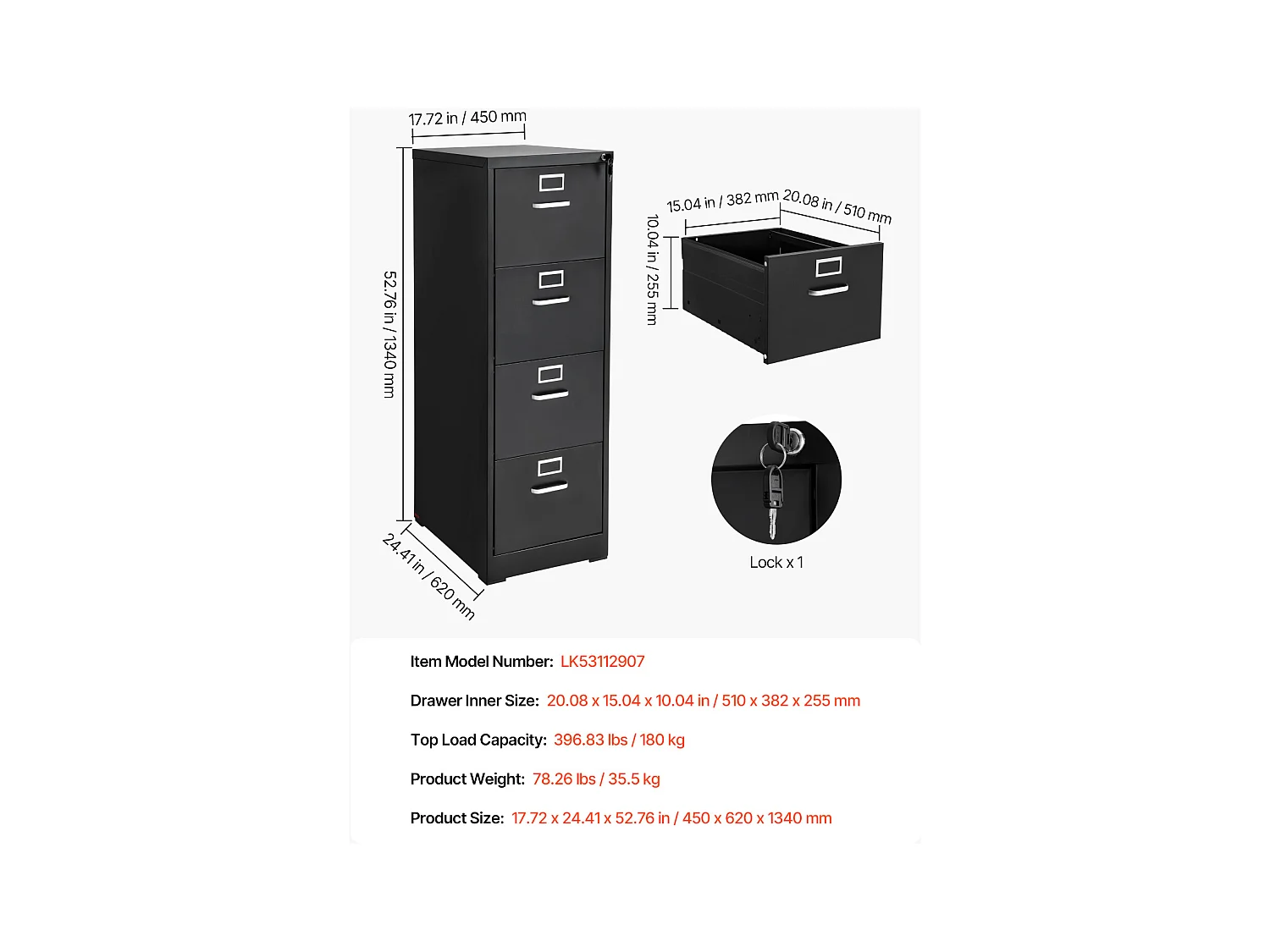 17.72 in / 450 mm

52.76 in / 1340 mm

24.41 in / 620 mm

15.04 in / 382 mm

20.08 in / 510 mm

10.04 in / 255 mm

Lock x 1

Item Model Number: LK53112907

Drawer Inner Size: 20.08 x 15.04 x 10.04 in / 510 x 382 x 255 mm

Top Load Capacity: 396.83 lbs / 180 kg

Product Weight: 78.26 lbs / 35.5 kg

Product Size: 17.72 x 24.41 x 52.76 in / 450 x 620 x 1340 mm